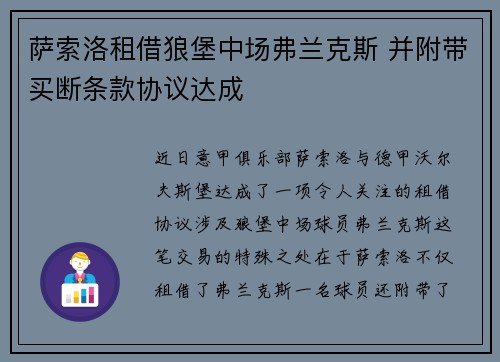 萨索洛租借狼堡中场弗兰克斯 并附带买断条款协议达成

近日意甲俱乐部萨索洛与德甲沃尔夫斯堡达成了一项令人关注的租借协议涉及狼堡中场球员弗兰克斯这笔交易的特殊之处在于萨索洛不仅租借了弗兰克斯一名球员还附带了